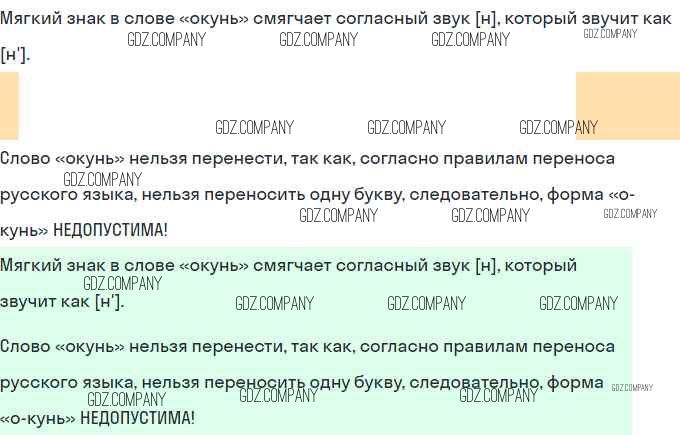 Мягкий знак в слове «окунь» смягчает согласный звук [н], который звучит как [н'].

Слово «окунь» нельзя перенести, так как, согласно правилам переноса русского языка, нельзя переносить одну букву, следовательно, форма «о-кунь» НЕДОПУСТИМА!

Мягкий знак в слове «окунь» смягчает согласный звук [н], который звучит как [н'].

Слово «окунь» нельзя перенести, так как, согласно правилам переноса русского языка, нельзя переносить одну букву, следовательно, форма «о-кунь» НЕДОПУСТИМА!

GDZ.COMPANY